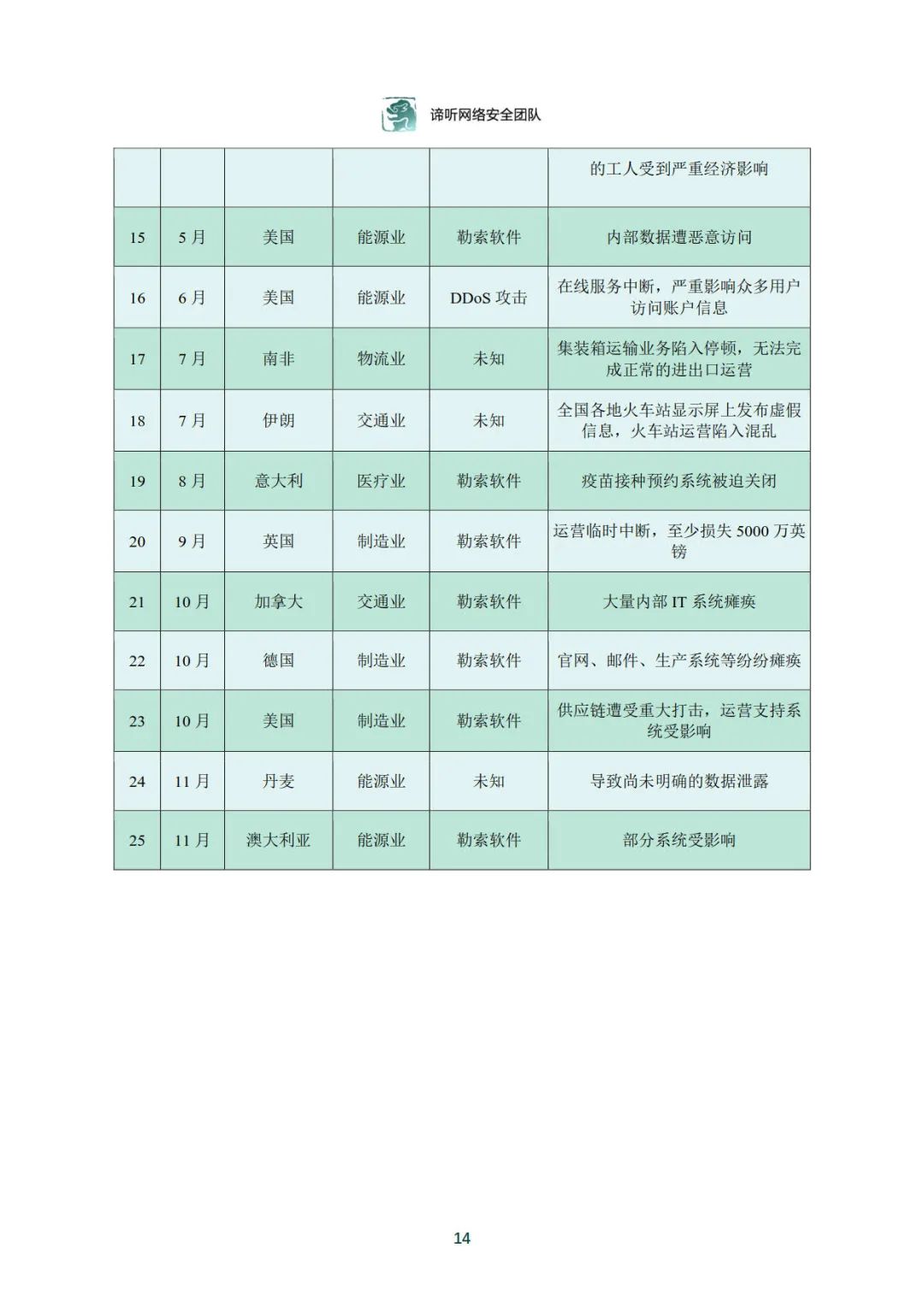 谛听网络安全团队

| | | | | | |
|---|---|---|---|---|---|
| | | | | | 的工人受到严重经济影响 |
| 15 | 5 月 | 美国 | 能源业 | 勒索软件 | 内部数据遭恶意访问 |
| 16 | 6 月 | 美国 | 能源业 | DDoS 攻击 | 在线服务中断，严重影响众多用户访问账户信息 |
| 17 | 7 月 | 南非 | 物流业 | 未知 | 集装箱运输业务陷入停顿，无法完成正常的进出口运营 |
| 18 | 7 月 | 伊朗 | 交通业 | 未知 | 全国各地火车站显示屏上发布虚假信息，火车站运营陷入混乱 |
| 19 | 8 月 | 意大利 | 医疗业 | 勒索软件 | 疫苗接种预约系统被迫关闭 |
| 20 | 9 月 | 英国 | 制造业 | 勒索软件 | 运营临时中断，至少损失 5000 万英镑 |
| 21 | 10 月 | 加拿大 | 交通业 | 勒索软件 | 大量内部 IT 系统瘫痪 |
| 22 | 10 月 | 德国 | 制造业 | 勒索软件 | 官网、邮件、生产系统等纷纷瘫痪 |
| 23 | 10 月 | 美国 | 制造业 | 勒索软件 | 供应链遭受重大打击，运营支持系统受影响 |
| 24 | 11 月 | 丹麦 | 能源业 | 未知 | 导致尚未明确的数据泄露 |
| 25 | 11 月 | 澳大利亚 | 能源业 | 勒索软件 | 部分系统受影响 |

14